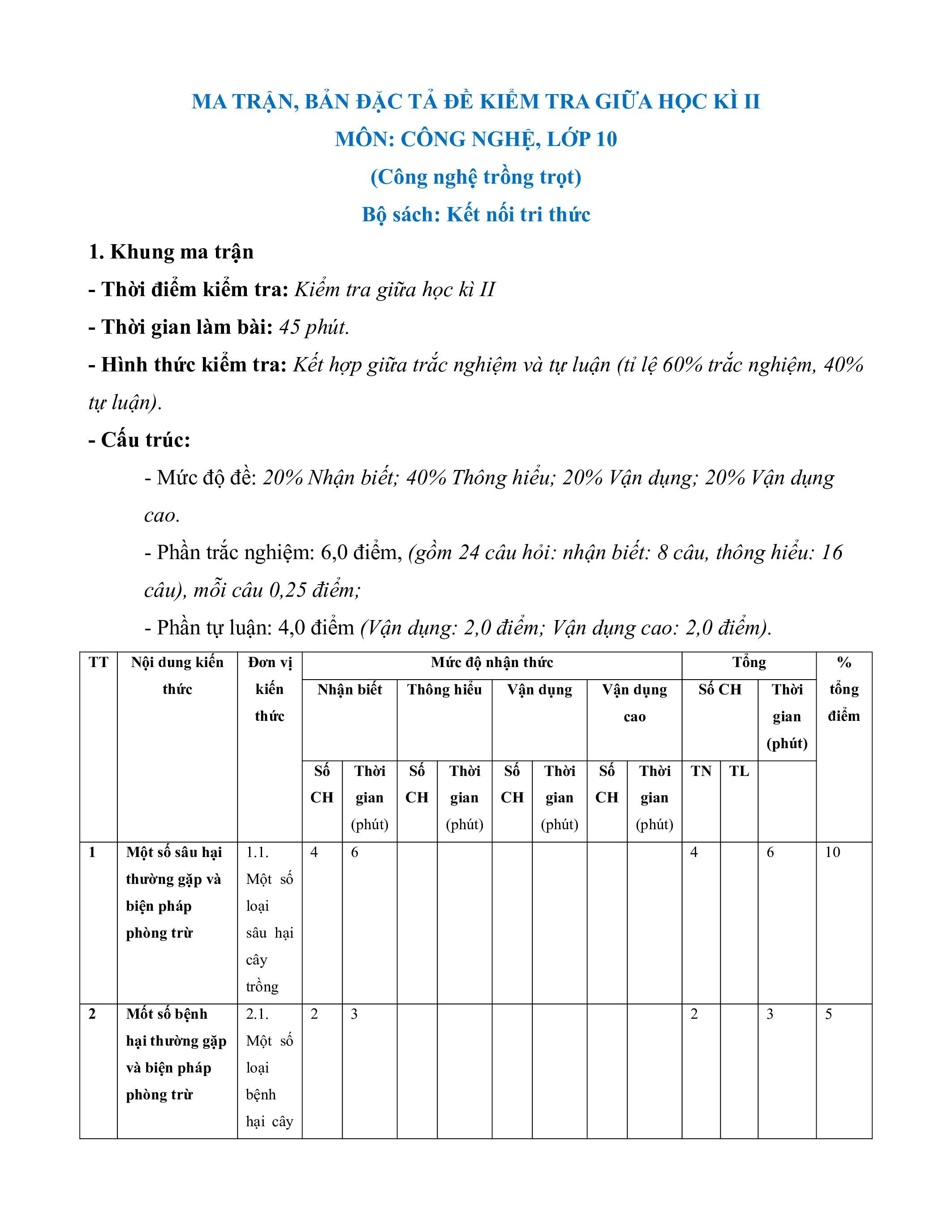 MA TRẬN, BẢN ĐẶC TẢ ĐỀ KIỂM TRA GIỮA HỌC KÌ II
MÔN: CÔNG NGHỆ, LỚP 10
(Công nghệ trồng trọt)
Bộ sách: Kết nối tri thức

1. Khung ma trận

- Thời điểm kiểm tra: Kiểm tra giữa học kì II

- Thời gian làm bài: 45 phút.

- Hình thức kiểm tra: Kết hợp giữa trắc nghiệm và tự luận (tỉ lệ 60% trắc nghiệm, 40% tự luận).

- Cấu trúc:

- Mức độ đề: 20% Nhận biết; 40% Thông hiểu; 20% Vận dụng; 20% Vận dụng cao.

- Phần trắc nghiệm: 6,0 điểm, (gồm 24 câu hỏi: nhận biết: 8 câu, thông hiểu: 16 câu), mỗi câu 0,25 điểm;

- Phần tự luận: 4,0 điểm (Vận dụng: 2,0 điểm; Vận dụng cao: 2,0 điểm).

| TT | Nội dung kiến thức | Đơn vị kiến thức | Mức độ nhận thức | | | | | | | | Tổng | | | % tổng điểm |
|---|---|---|---|---|---|---|---|---|---|---|---|---|---|---|
| | | | Nhận biết | | Thông hiểu | | Vận dụng | | Vận dụng cao | | Số CH | | Thời gian (phút) | |
| | | | Số CH | Thời gian (phút) | Số CH | Thời gian (phút) | Số CH | Thời gian (phút) | Số CH | Thời gian (phút) | TN | TL | | |
| 1 | Một số sâu hại thường gặp và biện pháp phòng trừ | 1.1. Một số loại sâu hại cây trồng | 4 | 6 | | | | | | | 4 | | 6 | 10 |
| 2 | Mốt số bệnh hại thường gặp và biện pháp phòng trừ | 2.1. Một số loại bệnh hại cây | 2 | 3 | | | | | | | 2 | | 3 | 5 |